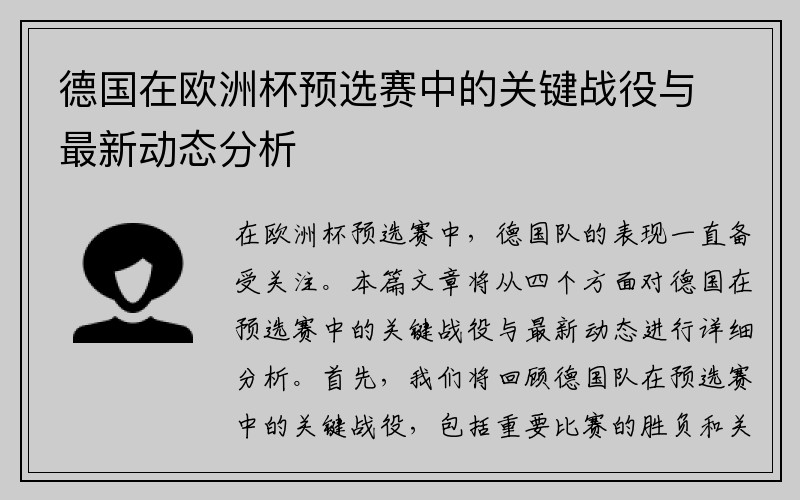 德国在欧洲杯预选赛中的关键战役与最新动态分析

在欧洲杯预选赛中，德国队的表现一直备受关注。本篇文章将从四个方面对德国在预选赛中的关键战役与最新动态进行详细分析。首先，我们将回顾德国队在预选赛中的关键战役，包括重要比赛的胜负和关